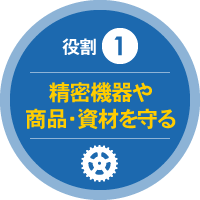 役割 1

精密機器や
商品・資材を守る